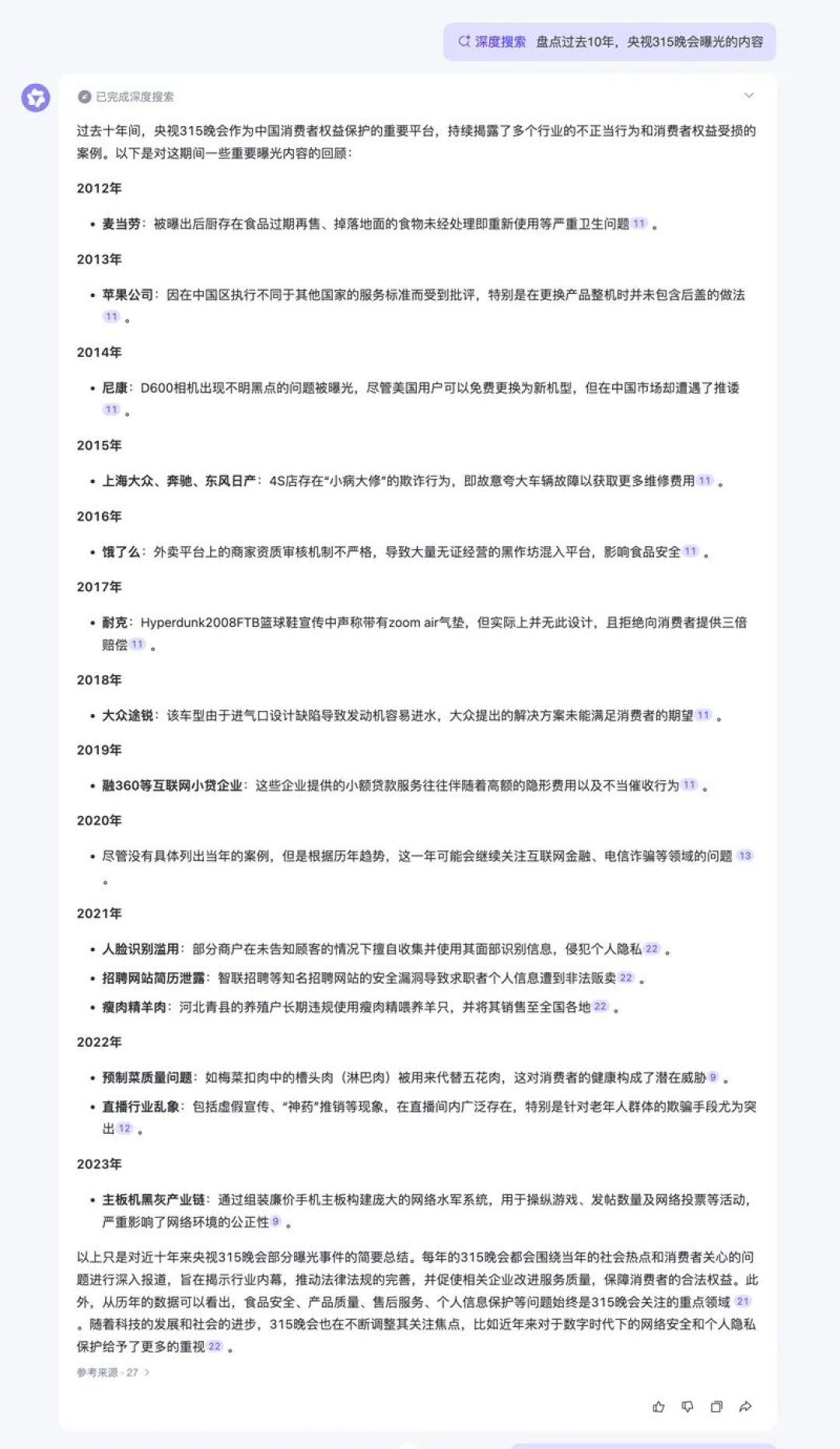 深度搜索 盘点过去10年，央视315晚会曝光的内容

已完成深度搜索

过去十年间，央视315晚会作为中国消费者权益保护的重要平台，持续揭露了多个行业的不正当行为和消费者权益受损的案例。以下是对这期间一些重要曝光内容的回顾：

2012年

• 麦当劳：被曝出后厨存在食品过期再售、掉落地面的食物未经处理即重新使用等严重卫生问题 11 。

2013年

• 苹果公司：因在中国区执行不同于其他国家的服务标准而受到批评，特别是在更换产品整机时并未包含后盖的做法 11 。

2014年

• 尼康：D600相机出现不明黑点的问题被曝光，尽管美国用户可以免费更换为新机型，但在中国市场却遭遇了推诿 11 。

2015年

• 上海大众、奔驰、东风日产：4S店存在“小病大修”的欺诈行为，即故意夸大车辆故障以获取更多维修费用 11 。

2016年

• 饿了么：外卖平台上的商家资质审核机制不严格，导致大量无证经营的黑作坊混入平台，影响食品安全 11 。

2017年

• 耐克：Hyperdunk2008FTB篮球鞋宣传中声称带有zoom air气垫，但实际上并无此设计，且拒绝向消费者提供三倍赔偿 11 。

2018年

• 大众途锐：该车型由于进气口设计缺陷导致发动机容易进水，大众提出的解决方案未能满足消费者的期望 11 。

2019年

• 融360等互联网小贷企业：这些企业提供的小额贷款服务往往伴随着高额的隐形费用以及不当催收行为 11 。

2020年

• 尽管没有具体列出当年的案例，但是根据历年趋势，这一年可能会继续关注互联网金融、电信诈骗等领域的问题 13 。

2021年

• 人脸识别滥用：部分商户在未告知顾客的情况下擅自收集并使用其面部识别信息，侵犯个人隐私 22 。
• 招聘网站简历泄露：智联招聘等知名招聘网站的安全漏洞导致求职者个人信息遭到非法贩卖 22 。
• 瘦肉精羊肉：河北青县的养殖户长期违规使用瘦肉精喂养羊只，并将其销售至全国各地 22 。

2022年

• 预制菜质量问题：如梅菜扣肉中的槽头肉（淋巴肉）被用来代替五花肉，这对消费者的健康构成了潜在威胁 9 。
• 直播行业乱象：包括虚假宣传、“神药”推销等现象，在直播间内广泛存在，特别是针对老年人群体的欺骗手段尤为突出 12 。

2023年

• 主板机黑灰产业链：通过组装廉价手机主板构建庞大的网络水军系统，用于操纵游戏、发帖数量及网络投票等活动，严重影响了网络环境的公正性 9 。

以上只是对近十年来央视315晚会部分曝光事件的简要总结。每年的315晚会都会围绕当年的社会热点和消费者关心的问题进行深入报道，旨在揭示行业内幕，推动法律法规的完善，并促使相关企业改进服务质量，保障消费者的合法权益。此外，从历年的数据可以看出，食品安全、产品质量、售后服务、个人信息保护等问题始终是315晚会关注的重点领域 21 。随着科技的发展和社会的进步，315晚会也在不断调整其关注焦点，比如近年来对于数字时代下的网络安全和个人隐私保护给予了更多的重视 22 。

参考来源 · 27 >